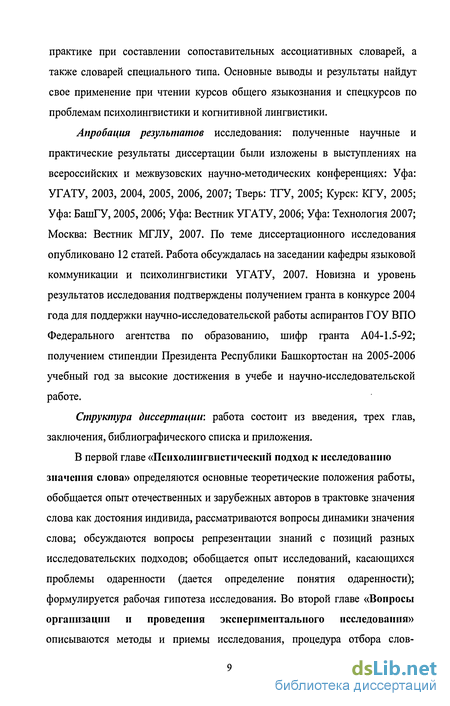 практике при составлении сопоставительных ассоциативных словарей, а также словарей специального типа. Основные выводы и результаты найдут свое применение при чтении курсов общего языкознания и спецкурсов по проблемам психолингвистики и когнитивной лингвистики.

Апробация результатов исследования: полученные научные и практические результаты диссертации были изложены в выступлениях на всероссийских и межвузовских научно-методических конференциях: Уфа: УГАТУ, 2003, 2004, 2005, 2006, 2007; Тверь: ТГУ, 2005; Курск: КГУ, 2005; Уфа: БашГУ, 2005, 2006; Уфа: Вестник УГАТУ, 2006; Уфа: Технология 2007; Москва: Вестник МГЛУ, 2007. По теме диссертационного исследования опубликовано 12 статей. Работа обсуждалась на заседании кафедры языковой коммуникации и психолингвистики УГАТУ, 2007. Новизна и уровень результатов исследования подтверждены получением гранта в конкурсе 2004 года для поддержки научно-исследовательской работы аспирантов ГОУ ВПО Федерального агентства по образованию, шифр гранта А04-1.5-92; получением стипендии Президента Республики Башкортостан на 2005-2006 учебный год за высокие достижения в учебе и научно-исследовательской работе.

Структура диссертации: работа состоит из введения, трех глав, заключения, библиографического списка и приложения.

В первой главе «Психолингвистический подход к исследованию значения слова» определяются основные теоретические положения работы, обобщается опыт отечественных и зарубежных авторов в трактовке значения слова как достояния индивида, рассматриваются вопросы динамики значения слова; обсуждаются вопросы репрезентации знаний с позиций разных исследовательских подходов; обобщается опыт исследований, касающихся проблемы одаренности (дается определение понятия одаренности); формулируется рабочая гипотеза исследования. Во второй главе «Вопросы организации и проведения экспериментального исследования» описываются методы и приемы исследования, процедура отбора слов-

9

dsLib.net
библиотека диссертаций